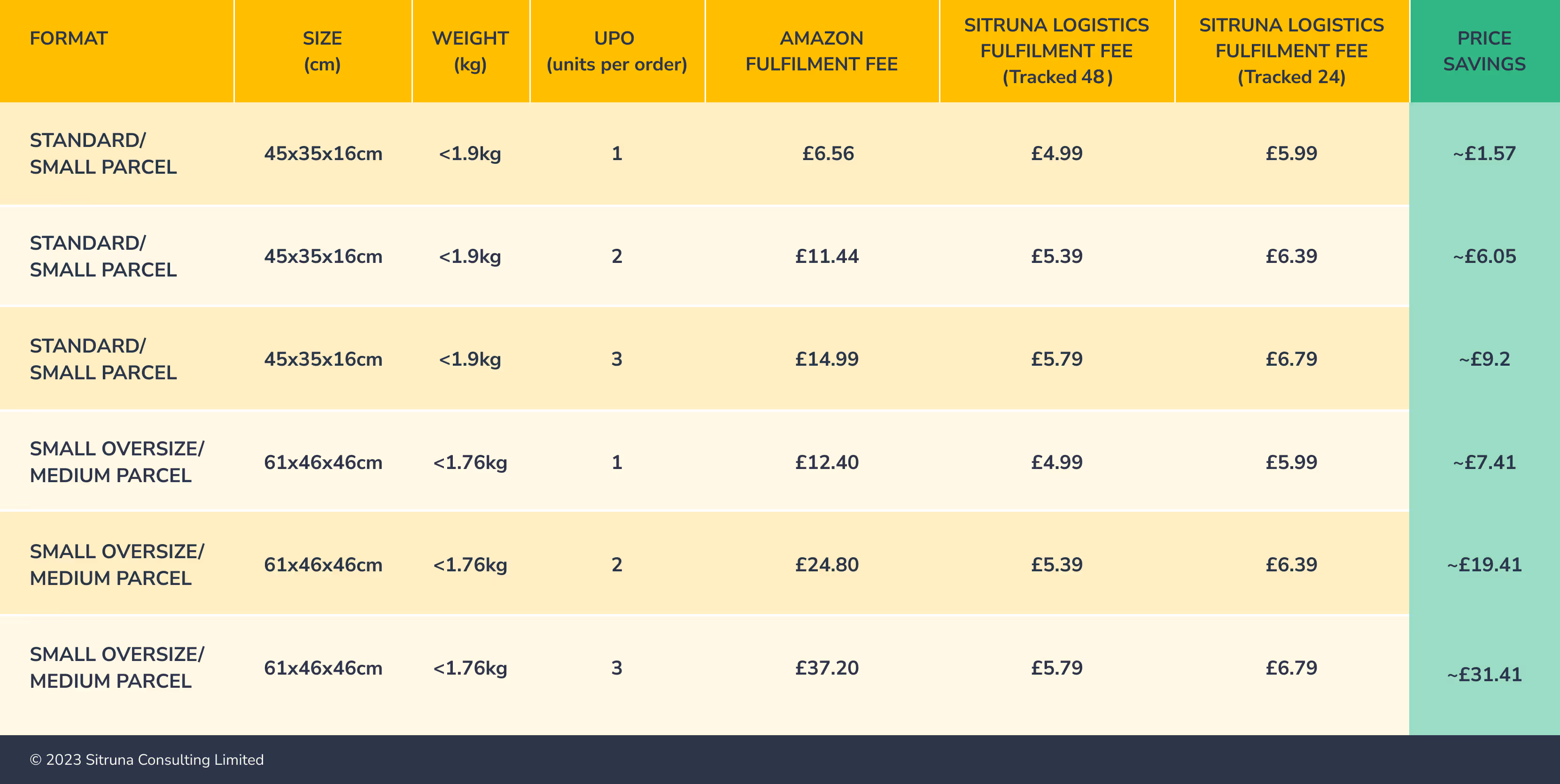 | FORMAT | SIZE (cm) | WEIGHT (kg) | UPO (units per order) | AMAZON FULFILMENT FEE | SITRUNA LOGISTICS FULFILMENT FEE (Tracked 48) | SITRUNA LOGISTICS FULFILMENT FEE (Tracked 24) | PRICE SAVINGS |
|---|---|---|---|---|---|---|---|
| STANDARD/ SMALL PARCEL | 45x35x16cm | <1.9kg | 1 | £6.56 | £4.99 | £5.99 | ~£1.57 |
| STANDARD/ SMALL PARCEL | 45x35x16cm | <1.9kg | 2 | £11.44 | £5.39 | £6.39 | ~£6.05 |
| STANDARD/ SMALL PARCEL | 45x35x16cm | <1.9kg | 3 | £14.99 | £5.79 | £6.79 | ~£9.2 |
| SMALL OVERSIZE/ MEDIUM PARCEL | 61x46x46cm | <1.76kg | 1 | £12.40 | £4.99 | £5.99 | ~£7.41 |
| SMALL OVERSIZE/ MEDIUM PARCEL | 61x46x46cm | <1.76kg | 2 | £24.80 | £5.39 | £6.39 | ~£19.41 |
| SMALL OVERSIZE/ MEDIUM PARCEL | 61x46x46cm | <1.76kg | 3 | £37.20 | £5.79 | £6.79 | ~£31.41 |

© 2023 Sitruna Consulting Limited